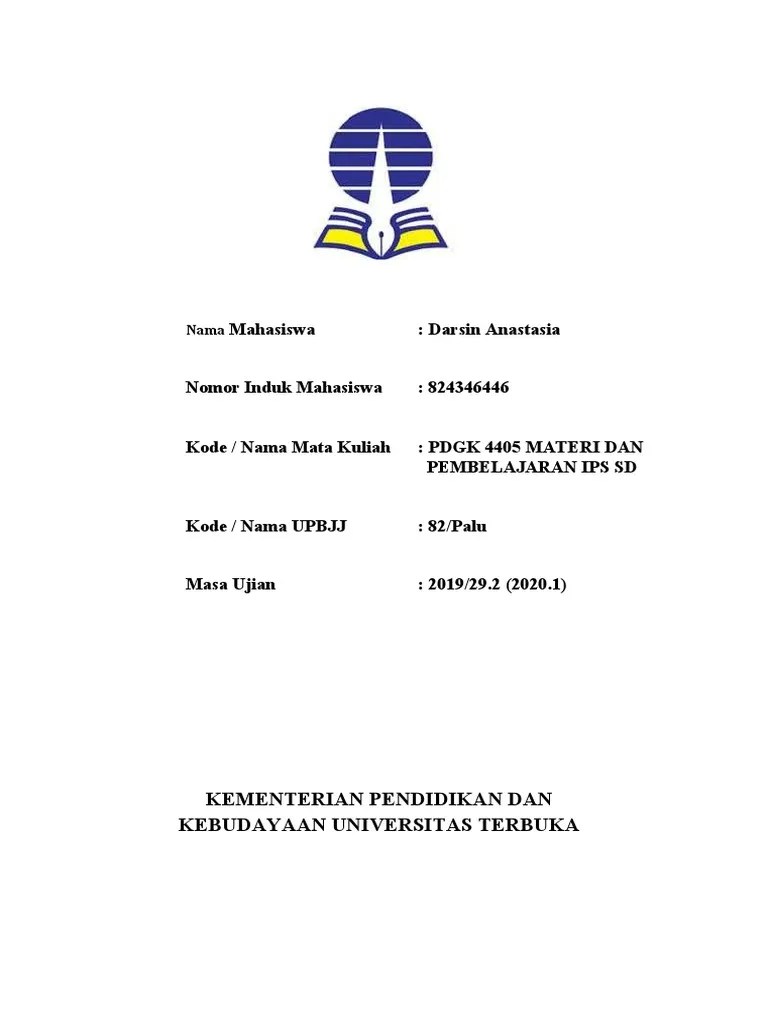 Nama Mahasiswa : Darsin Anastasia

Nomor Induk Mahasiswa : 824346446

Kode / Nama Mata Kuliah : PDGK 4405 MATERI DAN PEMBELAJARAN IPS SD

Kode / Nama UPBJJ : 82/Palu

Masa Ujian : 2019/29.2 (2020.1)

KEMENTERIAN PENDIDIKAN DAN KEBUDAYAAN UNIVERSITAS TERBUKA